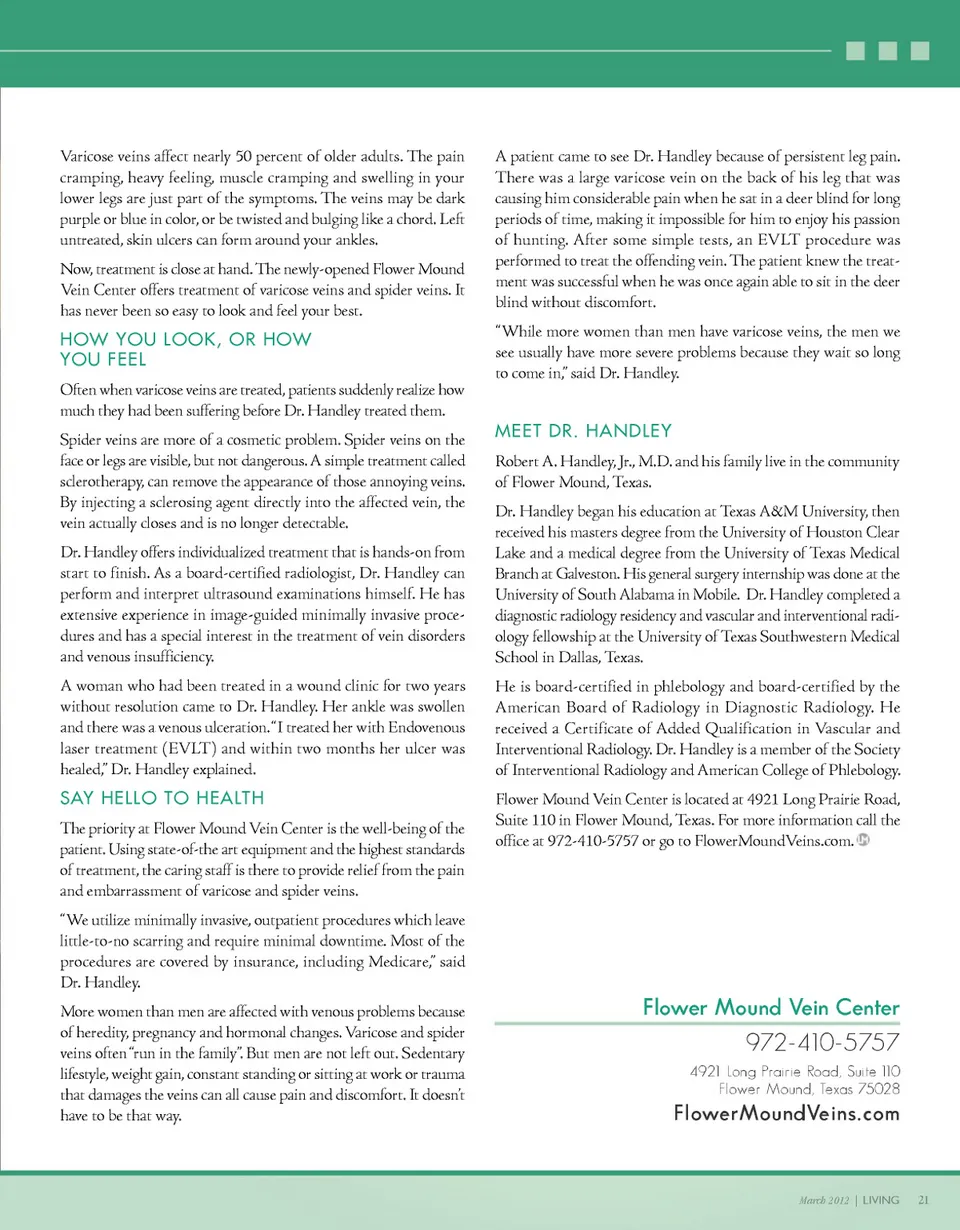 Varicose veins affect nearly 50 percent of older adults. The pain cramping, heavy feeling, muscle cramping and swelling in your lower legs are just part of the symptoms. The veins may be dark purple or blue in color, or be twisted and bulging like a chord. Left untreated, skin ulcers can form around your ankles.

Now, treatment is close at hand. The newly-opened Flower Mound Vein Center offers treatment of varicose veins and spider veins. It has never been so easy to look and feel your best.

HOW YOU LOOK, OR HOW YOU FEEL

Often when varicose veins are treated, patients suddenly realize how much they had been suffering before Dr. Handley treated them.

Spider veins are more of a cosmetic problem. Spider veins on the face or legs are visible, but not dangerous. A simple treatment called sclerotherapy, can remove the appearance of those annoying veins. By injecting a sclerosing agent directly into the affected vein, the vein actually closes and is no longer detectable.

Dr. Handley offers individualized treatment that is hands-on from start to finish. As a board-certified radiologist, Dr. Handley can perform and interpret ultrasound examinations himself. He has extensive experience in image-guided minimally invasive procedures and has a special interest in the treatment of vein disorders and venous insufficiency.

A woman who had been treated in a wound clinic for two years without resolution came to Dr. Handley. Her ankle was swollen and there was a venous ulceration. "I treated her with Endovenous laser treatment (EVLT) and within two months her ulcer was healed," Dr. Handley explained.

SAY HELLO TO HEALTH

The priority at Flower Mound Vein Center is the well-being of the patient. Using state-of-the art equipment and the highest standards of treatment, the caring staff is there to provide relief from the pain and embarrassment of varicose and spider veins.

"We utilize minimally invasive, outpatient procedures which leave little-to-no scarring and require minimal downtime. Most of the procedures are covered by insurance, including Medicare," said Dr. Handley.

More women than men are affected with venous problems because of heredity, pregnancy and hormonal changes. Varicose and spider veins often "run in the family". But men are not left out. Sedentary lifestyle, weight gain, constant standing or sitting at work or trauma that damages the veins can all cause pain and discomfort. It doesn't have to be that way.

A patient came to see Dr. Handley because of persistent leg pain. There was a large varicose vein on the back of his leg that was causing him considerable pain when he sat in a deer blind for long periods of time, making it impossible for him to enjoy his passion of hunting. After some simple tests, an EVLT procedure was performed to treat the offending vein. The patient knew the treatment was successful when he was once again able to sit in the deer blind without discomfort.

"While more women than men have varicose veins, the men we see usually have more severe problems because they wait so long to come in," said Dr. Handley.

MEET DR. HANDLEY

Robert A. Handley, Jr., M.D. and his family live in the community of Flower Mound, Texas.

Dr. Handley began his education at Texas A&M University, then received his masters degree from the University of Houston Clear Lake and a medical degree from the University of Texas Medical Branch at Galveston. His general surgery internship was done at the University of South Alabama in Mobile. Dr. Handley completed a diagnostic radiology residency and vascular and interventional radiology fellowship at the University of Texas Southwestern Medical School in Dallas, Texas.

He is board-certified in phlebology and board-certified by the American Board of Radiology in Diagnostic Radiology. He received a Certificate of Added Qualification in Vascular and Interventional Radiology. Dr. Handley is a member of the Society of Interventional Radiology and American College of Phlebology.

Flower Mound Vein Center is located at 4921 Long Prairie Road, Suite 110 in Flower Mound, Texas. For more information call the office at 972-410-5757 or go to FlowerMoundVeins.com.

Flower Mound Vein Center
972-410-5757
4921 Long Prairie Road, Suite 110
Flower Mound, Texas 75028
FlowerMoundVeins.com

March 2012 | LIVING 21